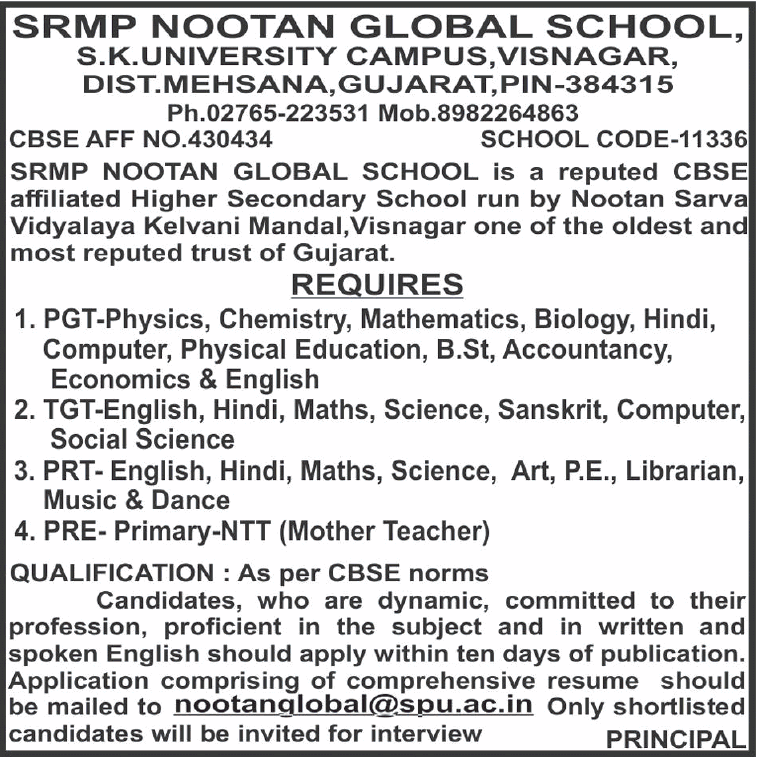 SRMP NOOTAN GLOBAL SCHOOL,
S.K.UNIVERSITY CAMPUS,VISNAGAR,
DIST.MEHSANA,GUJARAT,PIN-384315
Ph.02765-223531 Mob.8982264863
CBSE AFF NO.430434 SCHOOL CODE-11336

SRMP NOOTAN GLOBAL SCHOOL is a reputed CBSE affiliated Higher Secondary School run by Nootan Sarva Vidyalaya Kelvani Mandal,Visnagar one of the oldest and most reputed trust of Gujarat.

REQUIRES

1. PGT-Physics, Chemistry, Mathematics, Biology, Hindi, Computer, Physical Education, B.St, Accountancy, Economics & English
2. TGT-English, Hindi, Maths, Science, Sanskrit, Computer, Social Science
3. PRT- English, Hindi, Maths, Science, Art, P.E., Librarian, Music & Dance
4. PRE- Primary-NTT (Mother Teacher)

QUALIFICATION : As per CBSE norms

Candidates, who are dynamic, committed to their profession, proficient in the subject and in written and spoken English should apply within ten days of publication. Application comprising of comprehensive resume should be mailed to nootanglobal@spu.ac.in Only shortlisted candidates will be invited for interview

PRINCIPAL